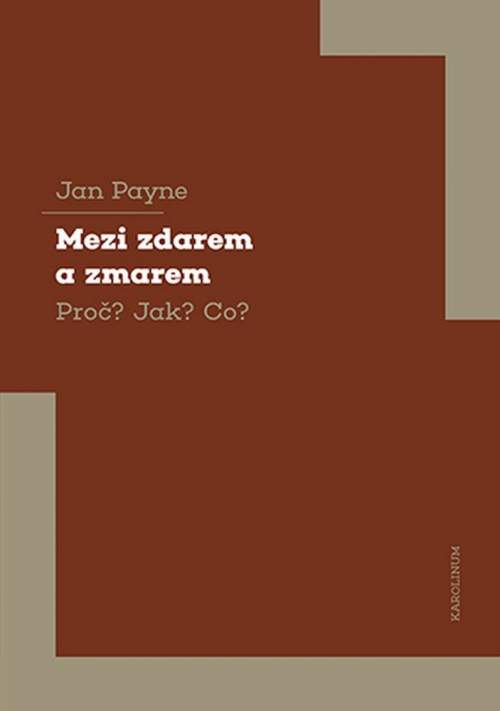 Jan Payne

Mezi zdarem a zmarem

Proč? Jak? Co?

KAROLINUM